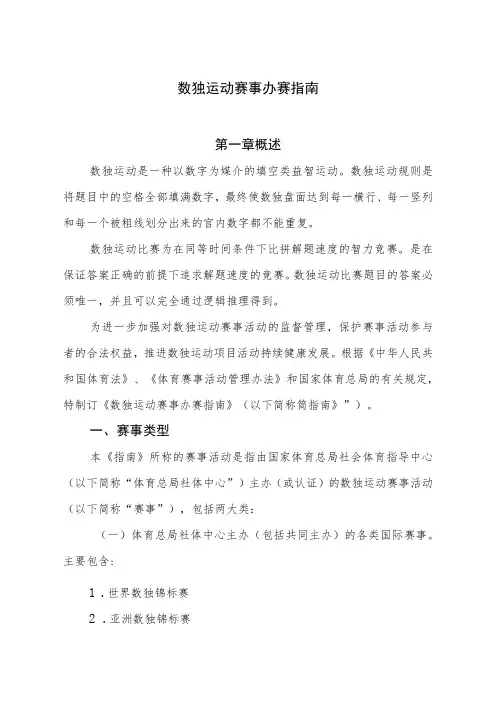 数独运动赛事办赛指南

第一章概述

数独运动是一种以数字为媒介的填空类益智运动。数独运动规则是将题目中的空格全部填满数字，最终使数独盘面达到每一横行、每一竖列和每一个被粗线划分出来的宫内数字都不能重复。

数独运动比赛为在同等时间条件下比拼解题速度的智力竞赛。是在保证答案正确的前提下追求解题速度的竞赛。数独运动比赛题目的答案必须唯一，并且可以完全通过逻辑推理得到。

为进一步加强对数独运动赛事活动的监督管理，保护赛事活动参与者的合法权益，推进数独运动项目活动持续健康发展。根据《中华人民共和国体育法》、《体育赛事活动管理办法》和国家体育总局的有关规定，特制订《数独运动赛事办赛指南》（以下简称简指南》”）。

一、赛事类型

本《指南》所称的赛事活动是指由国家体育总局社会体育指导中心（以下简称“体育总局社体中心”）主办（或认证）的数独运动赛事活动（以下简称“赛事”），包括两大类：

（一）体育总局社体中心主办（包括共同主办）的各类国际赛事。主要包含：

1．世界数独锦标赛

2．亚洲数独锦标赛